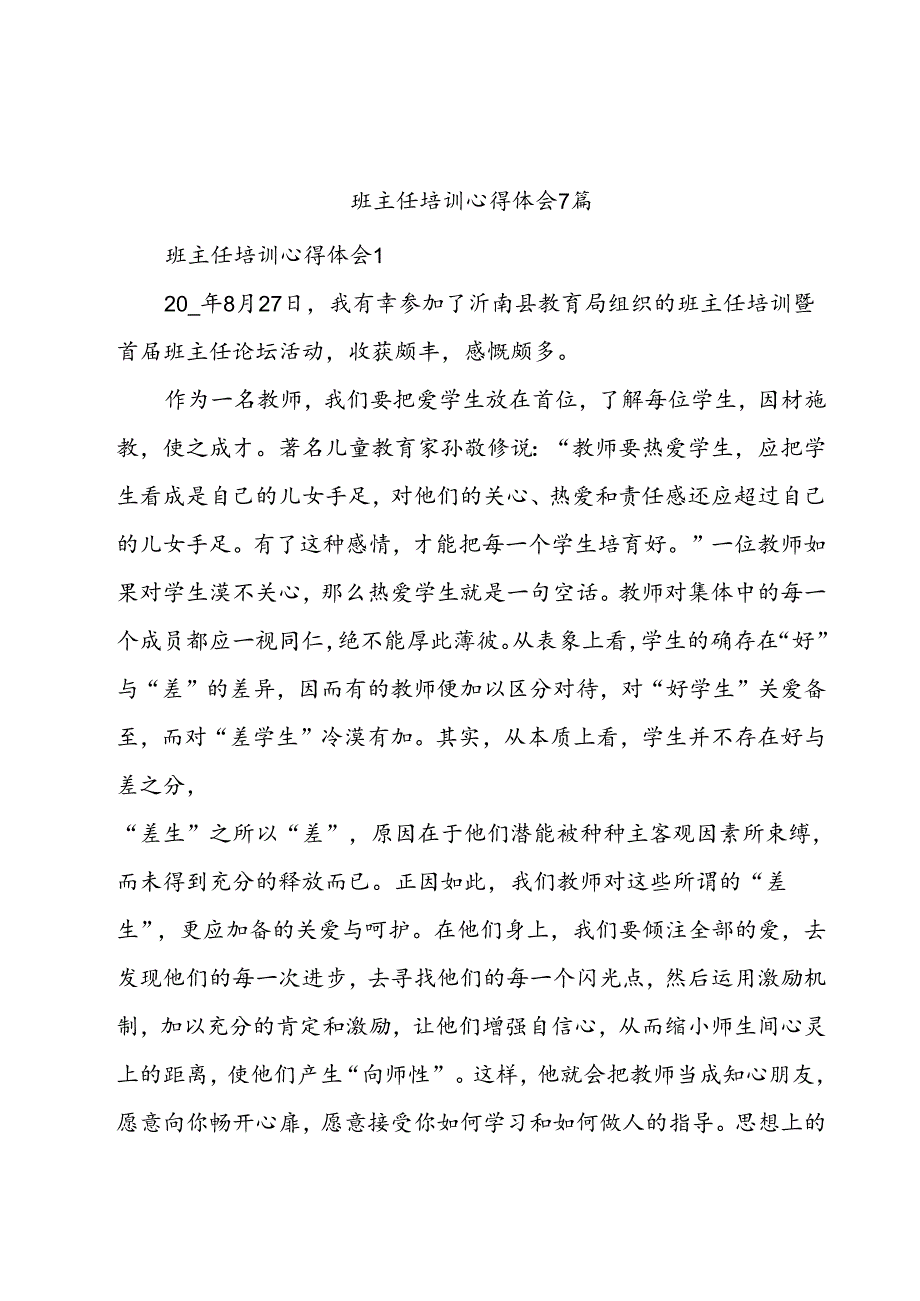 班主任培训心得体会7篇

班主任培训心得体会1

20_年8月27日，我有幸参加了沂南县教育局组织的班主任培训暨首届班主任论坛活动，收获颇丰，感慨颇多。

作为一名教师，我们要把爱学生放在首位，了解每位学生，因材施教，使之成才。著名儿童教育家孙敬修说：“教师要热爱学生，应把学生看成是自己的儿女手足，对他们的关心、热爱和责任感还应超过自己的儿女手足。有了这种感情，才能把每一个学生培育好。”一位教师如果对学生漠不关心，那么热爱学生就是一句空话。教师对集体中的每一个成员都应一视同仁，绝不能厚此薄彼。从表象上看，学生的确存在“好”与“差”的差异，因而有的教师便加以区分对待，对“好学生”关爱备至，而对“差学生”冷漠有加。其实，从本质上看，学生并不存在好与差之分，

“差生”之所以“差”，原因在于他们潜能被种种主客观因素所束缚，而未得到充分的释放而已。正因如此，我们教师对这些所谓的“差生”，更应加备的关爱与呵护。在他们身上，我们要倾注全部的爱，去发现他们的每一次进步，去寻找他们的每一个闪光点，然后运用激励机制，加以充分的肯定和激励，让他们增强自信心，从而缩小师生间心灵上的距离，使他们产生“向师性”。这样，他就会把教师当成知心朋友，愿意向你畅开心扉，愿意接受你如何学习和如何做人的指导。思想上的